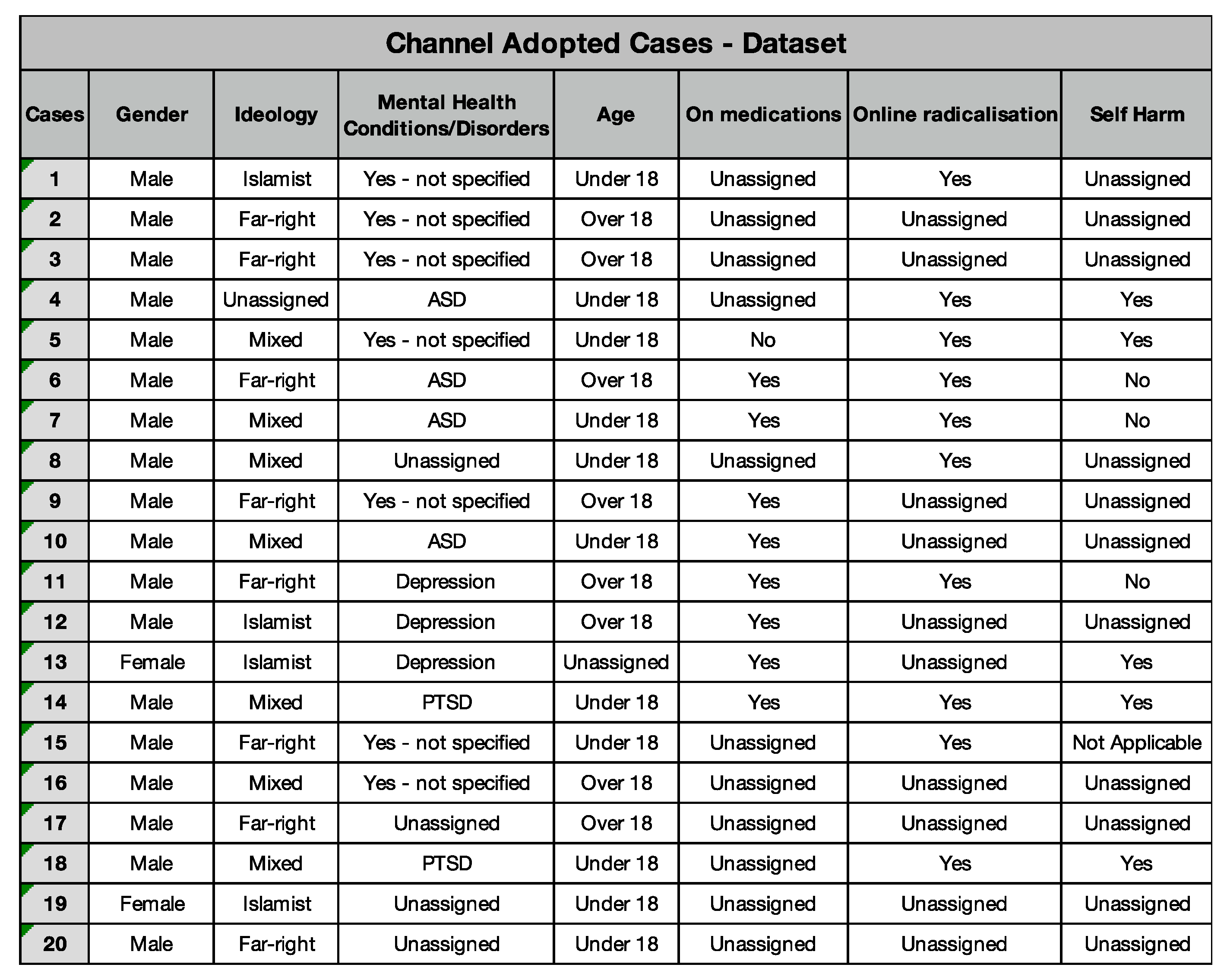 Channel Adopted Cases - Dataset

| Cases | Gender | Ideology | Mental Health Conditions/Disorders | Age | On medications | Online radicalisation | Self Harm |
|---|---|---|---|---|---|---|---|
| 1 | Male | Islamist | Yes - not specified | Under 18 | Unassigned | Yes | Unassigned |
| 2 | Male | Far-right | Yes - not specified | Over 18 | Unassigned | Unassigned | Unassigned |
| 3 | Male | Far-right | Yes - not specified | Over 18 | Unassigned | Unassigned | Unassigned |
| 4 | Male | Unassigned | ASD | Under 18 | Unassigned | Yes | Yes |
| 5 | Male | Mixed | Yes - not specified | Under 18 | No | Yes | Yes |
| 6 | Male | Far-right | ASD | Over 18 | Yes | Yes | No |
| 7 | Male | Mixed | ASD | Under 18 | Yes | Yes | No |
| 8 | Male | Mixed | Unassigned | Under 18 | Unassigned | Yes | Unassigned |
| 9 | Male | Far-right | Yes - not specified | Over 18 | Yes | Unassigned | Unassigned |
| 10 | Male | Mixed | ASD | Under 18 | Yes | Unassigned | Unassigned |
| 11 | Male | Far-right | Depression | Over 18 | Yes | Yes | No |
| 12 | Male | Islamist | Depression | Over 18 | Yes | Unassigned | Unassigned |
| 13 | Female | Islamist | Depression | Unassigned | Yes | Unassigned | Yes |
| 14 | Male | Mixed | PTSD | Under 18 | Yes | Yes | Yes |
| 15 | Male | Far-right | Yes - not specified | Under 18 | Unassigned | Yes | Not Applicable |
| 16 | Male | Mixed | Yes - not specified | Over 18 | Unassigned | Unassigned | Unassigned |
| 17 | Male | Far-right | Unassigned | Over 18 | Unassigned | Unassigned | Unassigned |
| 18 | Male | Mixed | PTSD | Under 18 | Unassigned | Yes | Yes |
| 19 | Female | Islamist | Unassigned | Under 18 | Unassigned | Unassigned | Unassigned |
| 20 | Male | Far-right | Unassigned | Under 18 | Unassigned | Unassigned | Unassigned |